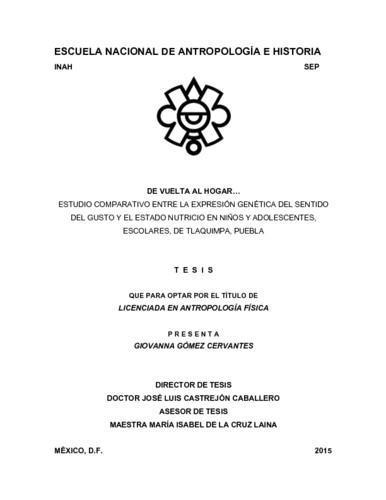 ESCUELA NACIONAL DE ANTROPOLOGÍA E HISTORIA

INAH

SEP

DE VUELTA AL HOGAR…
ESTUDIO COMPARATIVO ENTRE LA EXPRESIÓN GENÉTICA DEL SENTIDO DEL GUSTO Y EL ESTADO NUTRICIO EN NIÑOS Y ADOLESCENTES, ESCOLARES, DE TLAQUIMPA, PUEBLA

T E S I S

QUE PARA OPTAR POR EL TÍTULO DE
LICENCIADA EN ANTROPOLOGÍA FÍSICA

P R E S E N T A
GIOVANNA GÓMEZ CERVANTES

DIRECTOR DE TESIS
DOCTOR JOSÉ LUIS CASTREJÓN CABALLERO
ASESOR DE TESIS
MAESTRA MARÍA ISABEL DE LA CRUZ LAINA

MÉXICO, D.F.

2015